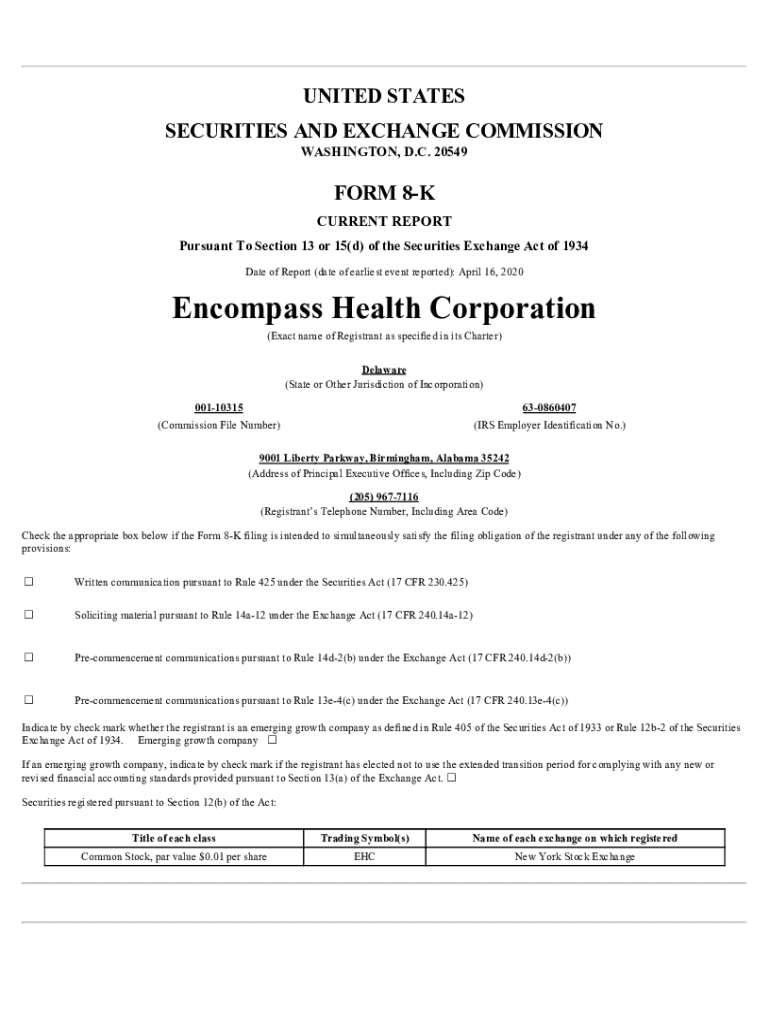 UNITED STATES
SECURITIES AND EXCHANGE COMMISSION
WASHINGTON, D.C. 20549

FORM 8-K
CURRENT REPORT
Pursuant To Section 13 or 15(d) of the Securities Exchange Act of 1934

Date of Report (date of earliest event reported): April 16, 2020

Encompass Health Corporation
(Exact name of Registrant as specified in its Charter)

Delaware
(State or Other Jurisdiction of Incorporation)

001-10315
(Commission File Number)

63-0860407
(IRS Employer Identification No.)

9001 Liberty Parkway, Birmingham, Alabama 35242
(Address of Principal Executive Offices, Including Zip Code)

(205) 967-7116
(Registrant's Telephone Number, Including Area Code)

Check the appropriate box below if the Form 8-K filing is intended to simultaneously satisfy the filing obligation of the registrant under any of the following provisions:

☐ Written communication pursuant to Rule 425 under the Securities Act (17 CFR 230.425)

☐ Soliciting material pursuant to Rule 14a-12 under the Exchange Act (17 CFR 240.14a-12)

☐ Pre-commencement communications pursuant to Rule 14d-2(b) under the Exchange Act (17 CFR 240.14d-2(b))

☐ Pre-commencement communications pursuant to Rule 13e-4(c) under the Exchange Act (17 CFR 240.13e-4(c))

Indicate by check mark whether the registrant is an emerging growth company as defined in Rule 405 of the Securities Act of 1933 or Rule 12b-2 of the Securities Exchange Act of 1934. Emerging growth company ☐

If an emerging growth company, indicate by check mark if the registrant has elected not to use the extended transition period for complying with any new or revised financial accounting standards provided pursuant to Section 13(a) of the Exchange Act. ☐

Securities registered pursuant to Section 12(b) of the Act:

| Title of each class | Trading Symbol(s) | Name of each exchange on which registered |
|---|---|---|
| Common Stock, par value $0.01 per share | EHC | New York Stock Exchange |